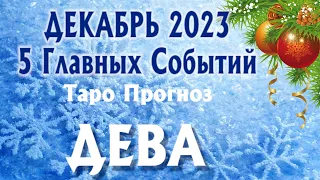 ДЕКАБРЬ 2023
5 Главных Событий
Таро Прогноз
ДЕВА